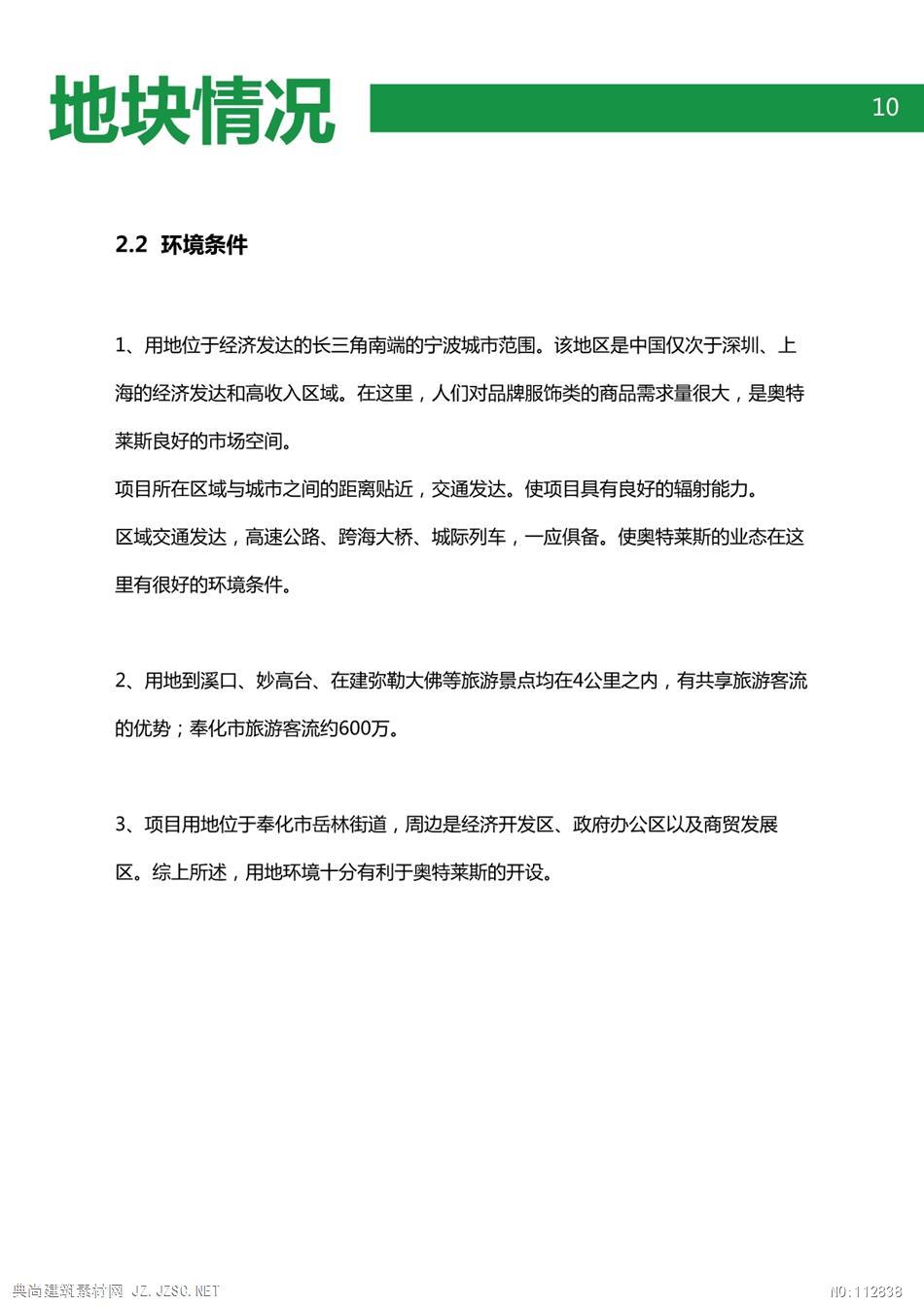 地块情况

10

2.2 环境条件

1、用地位于经济发达的长三角南端的宁波城市范围。该地区是中国仅次于深圳、上海的经济发达和高收入区域。在这里，人们对品牌服饰类的商品需求量很大，是奥特莱斯良好的市场空间。

项目所在区域与城市之间的距离贴近，交通发达。使项目具有良好的辐射能力。

区域交通发达，高速公路、跨海大桥、城际列车，一应俱备。使奥特莱斯的业态在这里有很好的环境条件。

2、用地到溪口、妙高台、在建弥勒大佛等旅游景点均在4公里之内，有共享旅游客流的优势；奉化市旅游客流约600万。

3、项目用地位于奉化市岳林街道，周边是经济开发区、政府办公区以及商贸发展区。综上所述，用地环境十分有利于奥特莱斯的开设。

典尚建筑素材网 JZ.JZSC.NET

NO:112838